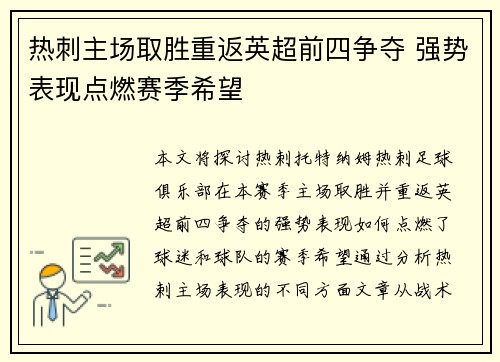 热刺主场取胜重返英超前四争夺 强势表现点燃赛季希望

本文将探讨热刺托特纳姆热刺足球俱乐部在本赛季主场取胜并重返英超前四争夺的强势表现如何点燃了球迷和球队的赛季希望通过分析热刺主场表现的不同方面文章从战术